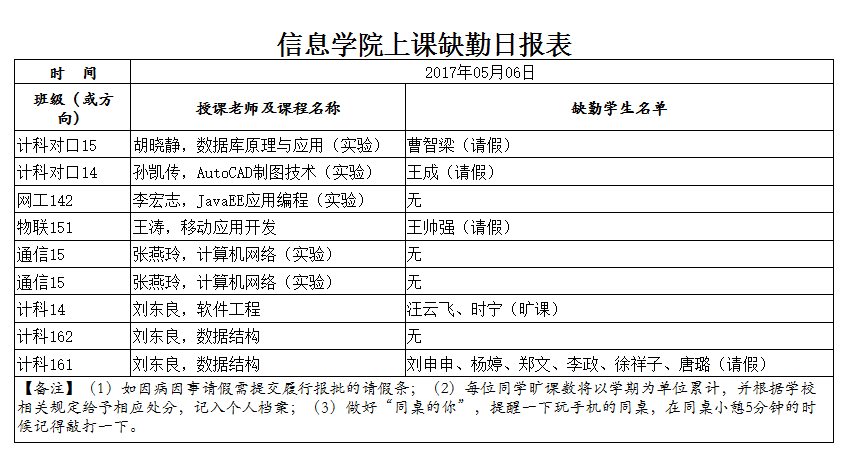 信息学院上课缺勤日报表

| 时　间 | 2017年05月06日 | |
|---|---|---|
| 班级（或方向） | 授课老师及课程名称 | 缺勤学生名单 |
| 计科对口15 | 胡晓静，数据库原理与应用（实验） | 曹智梁（请假） |
| 计科对口14 | 孙凯传，AutoCAD制图技术（实验） | 王成（请假） |
| 网工142 | 李宏志，JavaEE应用编程（实验） | 无 |
| 物联151 | 王涛，移动应用开发 | 王帅强（请假） |
| 通信15 | 张燕玲，计算机网络（实验） | 无 |
| 通信15 | 张燕玲，计算机网络（实验） | 无 |
| 计科14 | 刘东良，软件工程 | 汪云飞、时宁（旷课） |
| 计科162 | 刘东良，数据结构 | 无 |
| 计科161 | 刘东良，数据结构 | 刘申申、杨婷、郑文、李政、徐祥子、唐璐（请假） |

【备注】（1）如因病因事请假需提交履行报批的请假条；（2）每位同学旷课数将以学期为单位累计，并根据学校相关规定给予相应处分，记入个人档案；（3）做好“同桌的你”，提醒一下玩手机的同桌，在同桌小憩5分钟的时候记得敲打一下。